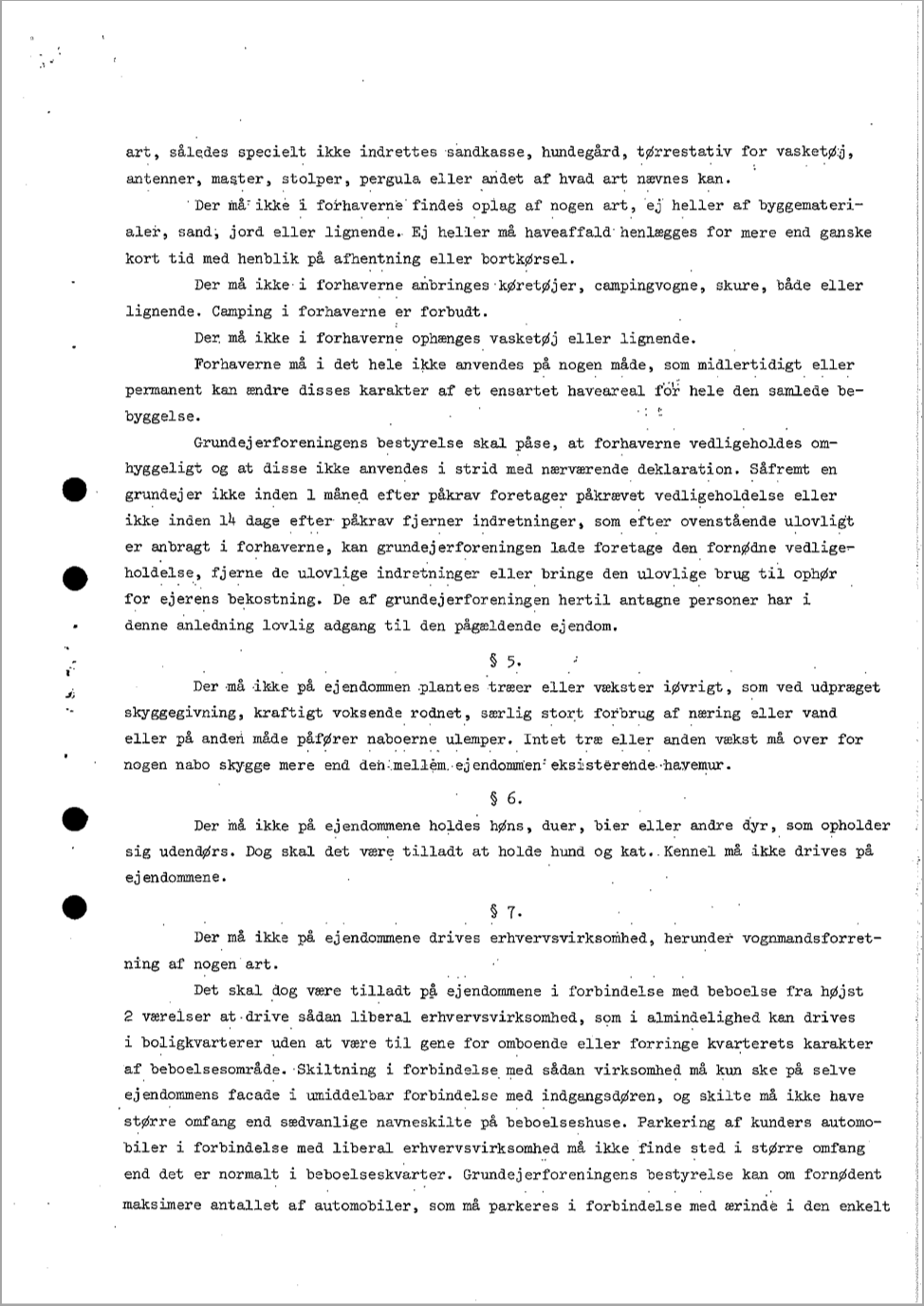 art, således specielt ikke indrettes sandkasse, hundegård, tørrestativ for vasketøj, antenner, master, stolper, pergula eller andet af hvad art nævnes kan.

Der må ikke i forhaverne findes oplag af nogen art, ej heller af byggematerialer, sand, jord eller lignende. Ej heller må haveaffald henlægges for mere end ganske kort tid med henblik på afhentning eller bortkørsel.

Der må ikke i forhaverne anbringes køretøjer, campingvogne, skure, både eller lignende. Camping i forhaverne er forbudt.

Der må ikke i forhaverne ophænges vasketøj eller lignende.

Forhaverne må i det hele ikke anvendes på nogen måde, som midlertidigt eller permanent kan ændre disses karakter af et ensartet haveareal for hele den samlede bebyggelse.

Grundejerforeningens bestyrelse skal påse, at forhaverne vedligeholdes omhyggeligt og at disse ikke anvendes i strid med nærværende deklaration. Såfremt en grundejer ikke inden 1 måned efter påkrav foretager påkrævet vedligeholdelse eller ikke inden 14 dage efter påkrav fjerner indretninger, som efter ovenstående ulovligt er anbragt i forhaverne, kan grundejerforeningen lade foretage den fornødne vedligeholdelse, fjerne de ulovlige indretninger eller bringe den ulovlige brug til ophør for ejerens bekostning. De af grundejerforeningen hertil antagne personer har i denne anledning lovlig adgang til den pågældende ejendom.

§ 5.

Der må ikke på ejendommen plantes træer eller vækster iøvrigt, som ved udpræget skyggegivning, kraftigt voksende rodnet, særlig stort forbrug af næring eller vand eller på anden måde påfører naboerne ulemper. Intet træ eller anden vækst må over for nogen nabo skygge mere end den mellem ejendommen eksisterende havemur.

§ 6.

Der må ikke på ejendommene holdes høns, duer, bier eller andre dyr, som opholder sig udendørs. Dog skal det være tilladt at holde hund og kat. Kennel må ikke drives på ejendommene.

§ 7.

Der må ikke på ejendommene drives erhvervsvirksomhed, herunder vognmandsforretning af nogen art.

Det skal dog være tilladt på ejendommene i forbindelse med beboelse fra højst 2 værelser at drive sådan liberal erhvervsvirksomhed, som i almindelighed kan drives i boligkvarterer uden at være til gene for omboende eller forringe kvarterets karakter af beboelsesområde. Skiltning i forbindelse med sådan virksomhed må kun ske på selve ejendommens facade i umiddelbar forbindelse med indgangsdøren, og skilte må ikke have større omfang end sædvanlige navneskilte på beboelseshuse. Parkering af kunders automobiler i forbindelse med liberal erhvervsvirksomhed må ikke finde sted i større omfang end det er normalt i beboelseskvarter. Grundejerforeningens bestyrelse kan om fornødent maksimere antallet af automobiler, som må parkeres i forbindelse med ærinde i den enkelt